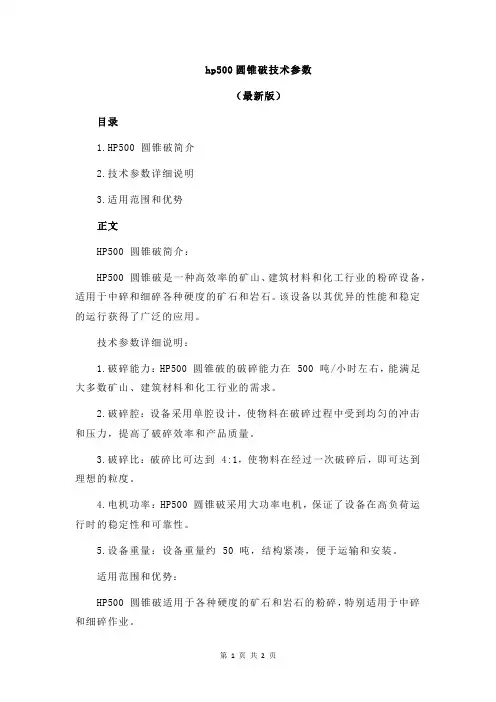 hp500 圆锥破技术参数

（最新版）

目录

1.HP500 圆锥破简介

2.技术参数详细说明

3.适用范围和优势

正文

HP500 圆锥破简介：

HP500 圆锥破是一种高效率的矿山、建筑材料和化工行业的粉碎设备，适用于中碎和细碎各种硬度的矿石和岩石。该设备以其优异的性能和稳定的运行获得了广泛的应用。

技术参数详细说明：

1.破碎能力：HP500 圆锥破的破碎能力在 500 吨/小时左右，能满足大多数矿山、建筑材料和化工行业的需求。

2.破碎腔：设备采用单腔设计，使物料在破碎过程中受到均匀的冲击和压力，提高了破碎效率和产品质量。

3.破碎比：破碎比可达到 4:1，使物料在经过一次破碎后，即可达到理想的粒度。

4.电机功率：HP500 圆锥破采用大功率电机，保证了设备在高负荷运行时的稳定性和可靠性。

5.设备重量：设备重量约 50 吨，结构紧凑，便于运输和安装。

适用范围和优势：

HP500 圆锥破适用于各种硬度的矿石和岩石的粉碎，特别适用于中碎和细碎作业。

第 1 页 共 2 页